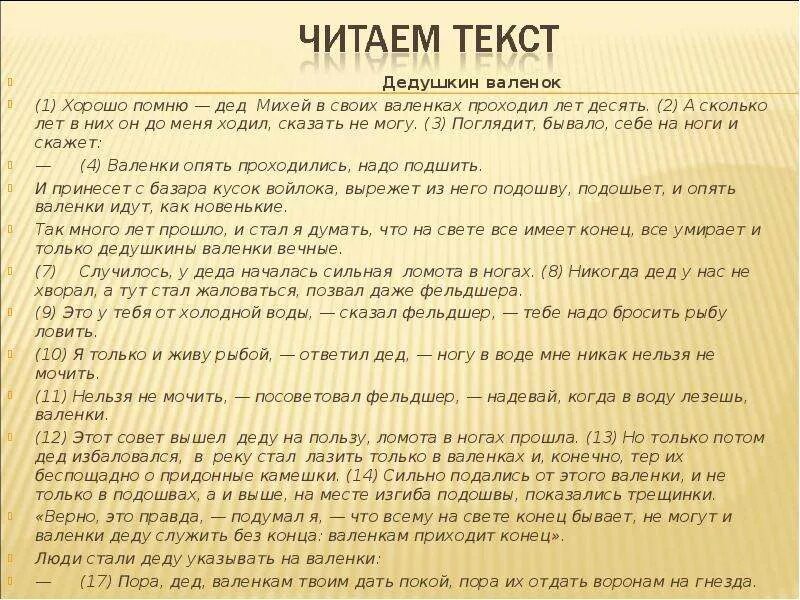 ЧИТАЕМ ТЕКСТ

Дедушкин валенок

(1) Хорошо помню — дед Михей в своих валенках проходил лет десять. (2) А сколько лет в них он до меня ходил, сказать не могу. (3) Поглядит, бывало, себе на ноги и скажет:

— (4) Валенки опять проходились, надо подшить.

И принесет с базара кусок войлока, вырежет из него подошву, подошьет, и опять валенки идут, как новенькие.

Так много лет прошло, и стал я думать, что на свете все имеет конец, все умирает и только дедушкины валенки вечные.

(7) Случилось, у деда началась сильная ломота в ногах. (8) Никогда дед у нас не хворал, а тут стал жаловаться, позвал даже фельдшера.

(9) Это у тебя от холодной воды, — сказал фельдшер, — тебе надо бросить рыбу ловить.

(10) Я только и живу рыбой, — ответил дед, — ногу в воде мне никак нельзя не мочить.

(11) Нельзя не мочить, — посоветовал фельдшер, — надевай, когда в воду лезешь, валенки.

(12) Этот совет вышел деду на пользу, ломота в ногах прошла. (13) Но только потом дед избаловался, в реку стал лазить только в валенках и, конечно, тер их беспощадно о придонные камешки. (14) Сильно подались от этого валенки, и не только в подошвах, а и выше, на месте изгиба подошвы, показались трещинки.

«Верно, это правда, — подумал я, — что всему на свете конец бывает, не могут и валенки деду служить без конца: валенкам приходит конец».

Люди стали деду указывать на валенки:

— (17) Пора, дед, валенкам твоим дать покой, пора их отдать воронам на гнезда.